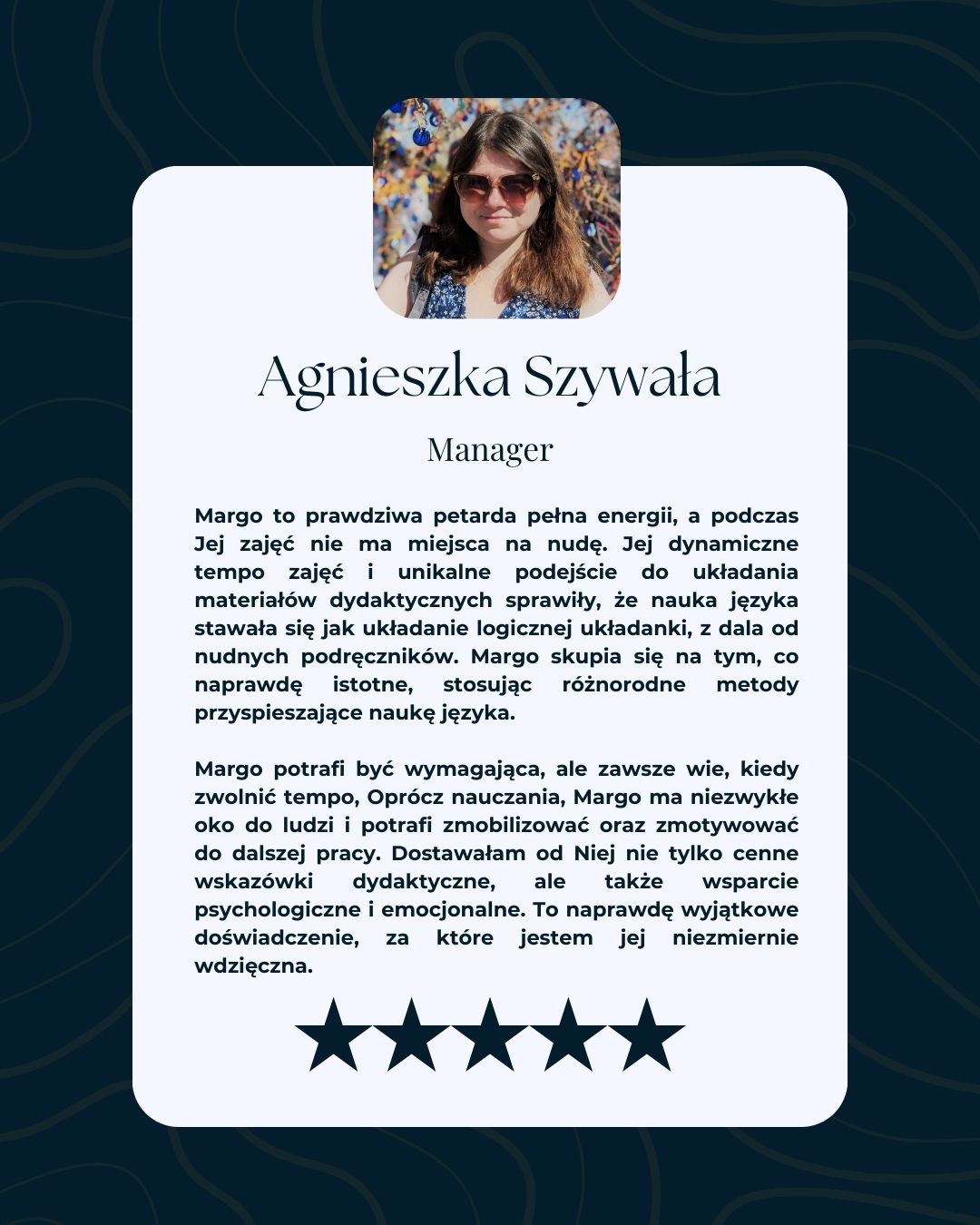 Agnieszka Szywała

Manager

Margo to prawdziwa petarda pełna energii, a podczas Jej zajęć nie ma miejsca na nudę. Jej dynamiczne tempo zajęć i unikalne podejście do układania materiałów dydaktycznych sprawiły, że nauka języka stawała się jak układanie logicznej układanki, z dala od nudnych podręczników. Margo skupia się na tym, co naprawdę istotne, stosując różnorodne metody przyspieszające naukę języka.

Margo potrafi być wymagająca, ale zawsze wie, kiedy zwolnić tempo, Oprócz nauczania, Margo ma niezwykłe oko do ludzi i potrafi zmobilizować oraz zmotywować do dalszej pracy. Dostawałam od Niej nie tylko cenne wskazówki dydaktyczne, ale także wsparcie psychologiczne i emocjonalne. To naprawdę wyjątkowe doświadczenie, za które jestem jej niezmiernie wdzięczna.